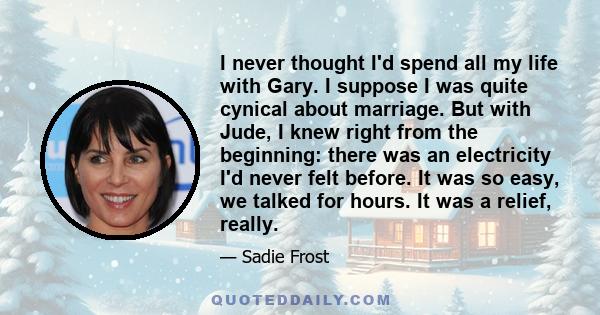 I never thought I'd spend all my life with Gary. I suppose I was quite cynical about marriage. But with Jude, I knew right from the beginning: there was an electricity I'd never felt before. It was so easy, we talked for hours. It was a relief, really.

— Sadie Frost

QUOTEDDAILY.COM